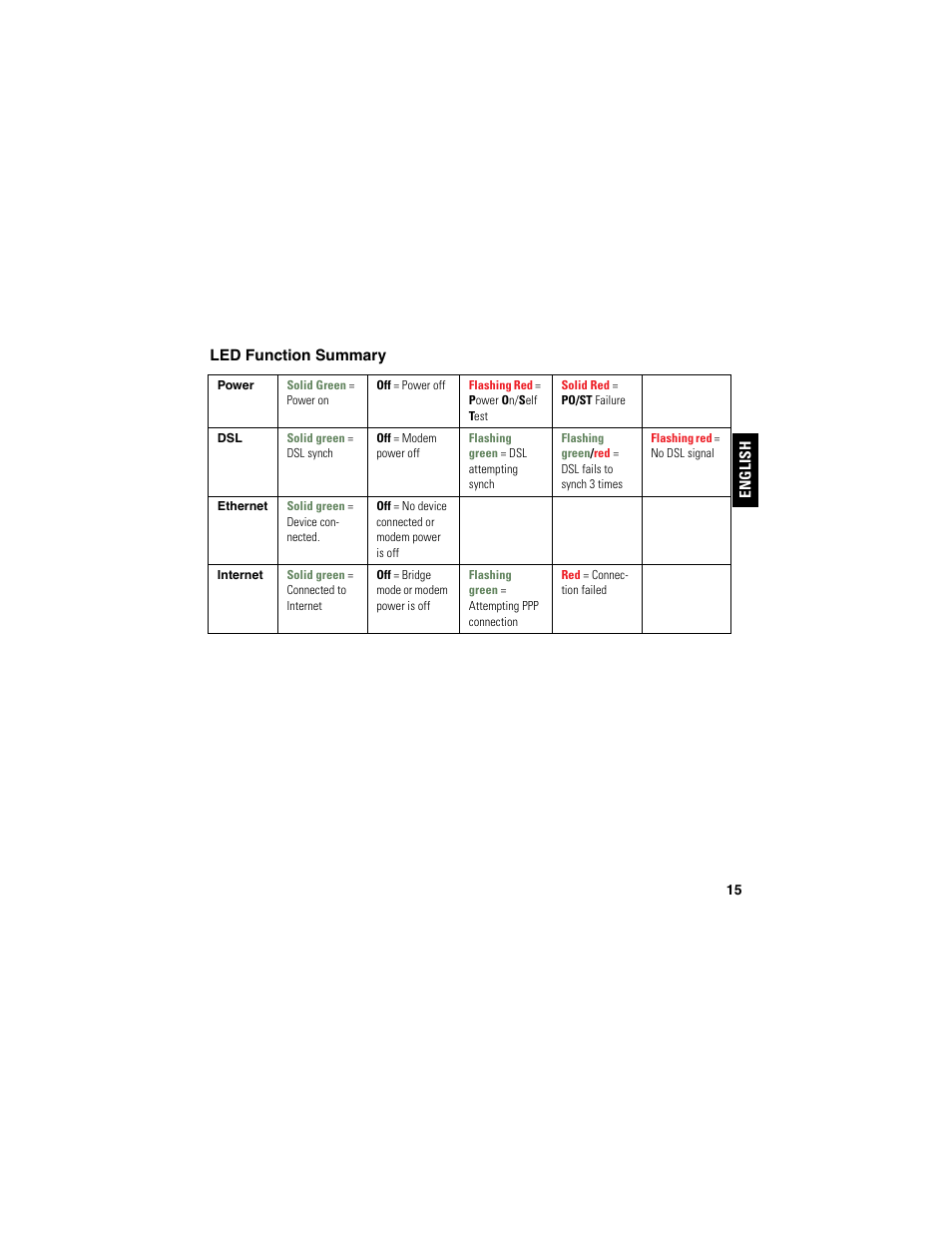 LED Function Summary

| Power | Solid Green = Power on | Off = Power off | Flashing Red = Power On/Self Test | Solid Red = PO/ST Failure | |
|---|---|---|---|---|---|
| DSL | Solid green = DSL synch | Off = Modem power off | Flashing green = DSL attempting synch | Flashing green/red = DSL fails to synch 3 times | Flashing red = No DSL signal |
| Ethernet | Solid green = Device connected. | Off = No device connected or modem power is off | | | |
| Internet | Solid green = Connected to Internet | Off = Bridge mode or modem power is off | Flashing green = Attempting PPP connection | Red = Connection failed | |

ENGLISH

15